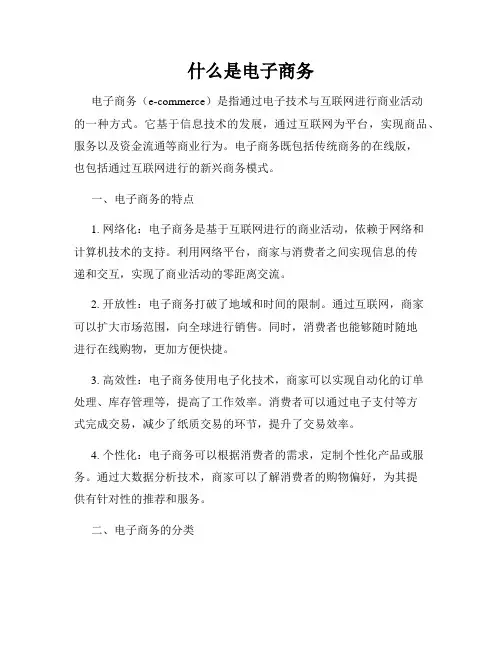 什么是电子商务

电子商务（e-commerce）是指通过电子技术与互联网进行商业活动的一种方式。它基于信息技术的发展，通过互联网为平台，实现商品、服务以及资金流通等商业行为。电子商务既包括传统商务的在线版，也包括通过互联网进行的新兴商务模式。

一、电子商务的特点

1. 网络化：电子商务是基于互联网进行的商业活动，依赖于网络和计算机技术的支持。利用网络平台，商家与消费者之间实现信息的传递和交互，实现了商业活动的零距离交流。

2. 开放性：电子商务打破了地域和时间的限制。通过互联网，商家可以扩大市场范围，向全球进行销售。同时，消费者也能够随时随地进行在线购物，更加方便快捷。

3. 高效性：电子商务使用电子化技术，商家可以实现自动化的订单处理、库存管理等，提高了工作效率。消费者可以通过电子支付等方式完成交易，减少了纸质交易的环节，提升了交易效率。

4. 个性化：电子商务可以根据消费者的需求，定制个性化产品或服务。通过大数据分析技术，商家可以了解消费者的购物偏好，为其提供有针对性的推荐和服务。

二、电子商务的分类